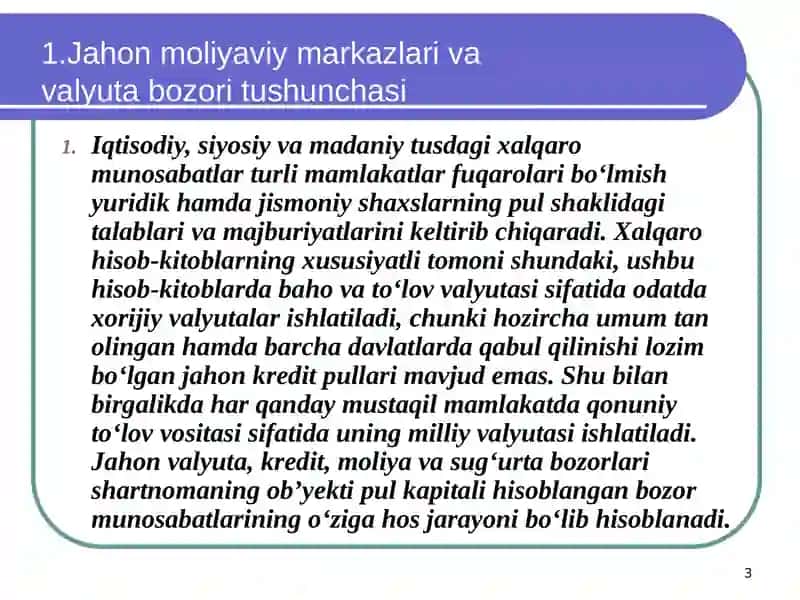 1.Jahon moliyaviy markazlari va valyuta bozori tushunchasi

1. Iqtisodiy, siyosiy va madaniy tusdagi xalqaro munosabatlar turli mamlakatlar fuqarolari bo‘lmish yuridik hamda jismoniy shaxslarning pul shaklidagi talablari va majburiyatlarini keltirib chiqaradi. Xalqaro hisob-kitoblarning xususiyatli tomoni shundaki, ushbu hisob-kitoblarda baho va to‘lov valyutasi sifatida odatda xorijiy valyutalar ishlatiladi, chunki hozircha umum tan olingan hamda barcha davlatlarda qabul qilinishi lozim bo‘lgan jahon kredit pullari mavjud emas. Shu bilan birgalikda har qanday mustaqil mamlakatda qonuniy to‘lov vositasi sifatida uning milliy valyutasi ishlatiladi. Jahon valyuta, kredit, moliya va sug‘urta bozorlari shartnomaning ob’yekti pul kapitali hisoblangan bozor munosabatlarining o‘ziga hos jarayoni bo‘lib hisoblanadi.

3